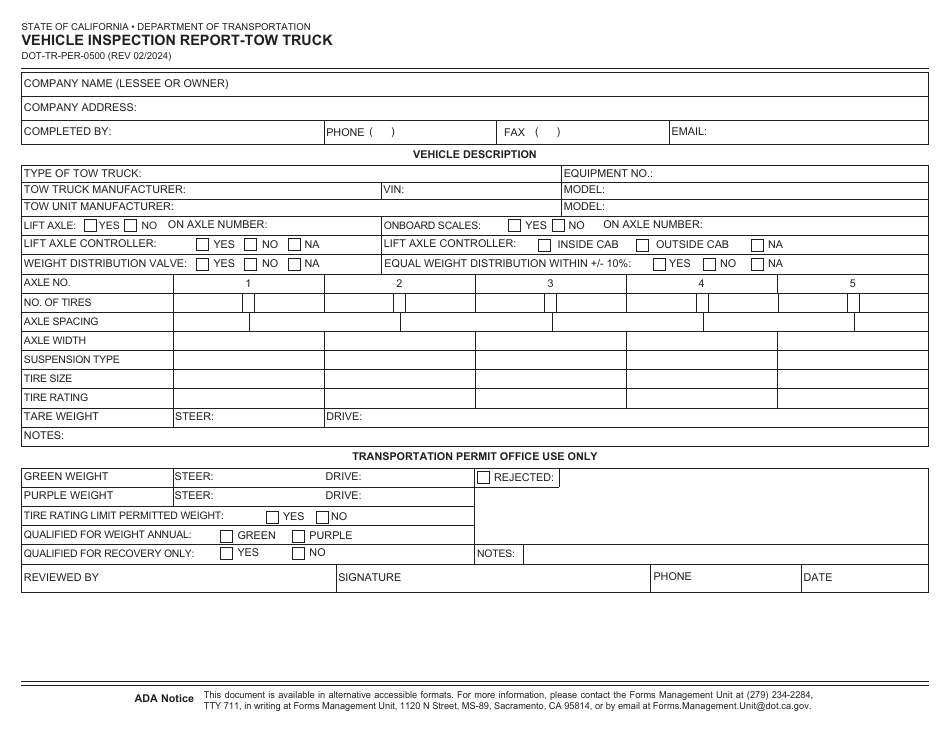 STATE OF CALIFORNIA • DEPARTMENT OF TRANSPORTATION
VEHICLE INSPECTION REPORT-TOW TRUCK
DOT-TR-PER-0500 (REV 02/2024)

COMPANY NAME (LESSEE OR OWNER)
COMPANY ADDRESS:
COMPLETED BY: PHONE ( ) FAX ( ) EMAIL:

VEHICLE DESCRIPTION

TYPE OF TOW TRUCK: EQUIPMENT NO.:
TOW TRUCK MANUFACTURER: VIN: MODEL:
TOW UNIT MANUFACTURER: MODEL:
LIFT AXLE: YES NO ON AXLE NUMBER: ONBOARD SCALES: YES NO ON AXLE NUMBER:
LIFT AXLE CONTROLLER: YES NO NA LIFT AXLE CONTROLLER: INSIDE CAB OUTSIDE CAB NA
WEIGHT DISTRIBUTION VALVE: YES NO NA EQUAL WEIGHT DISTRIBUTION WITHIN +/- 10%: YES NO NA

| AXLE NO. | 1 | 2 | 3 | 4 | 5 |
|---|---|---|---|---|---|
| NO. OF TIRES | | | | | |
| AXLE SPACING | | | | | |
| AXLE WIDTH | | | | | |
| SUSPENSION TYPE | | | | | |
| TIRE SIZE | | | | | |
| TIRE RATING | | | | | |
| TARE WEIGHT | STEER: | DRIVE: | | | |

NOTES:

TRANSPORTATION PERMIT OFFICE USE ONLY

GREEN WEIGHT STEER: DRIVE: REJECTED:
PURPLE WEIGHT STEER: DRIVE:
TIRE RATING LIMIT PERMITTED WEIGHT: YES NO
QUALIFIED FOR WEIGHT ANNUAL: GREEN PURPLE
QUALIFIED FOR RECOVERY ONLY: YES NO NOTES:
REVIEWED BY SIGNATURE PHONE DATE

ADA Notice This document is available in alternative accessible formats. For more information, please contact the Forms Management Unit at (279) 234-2284, TTY 711, in writing at Forms Management Unit, 1120 N Street, MS-89, Sacramento, CA 95814, or by email at Forms.Management.Unit@dot.ca.gov.